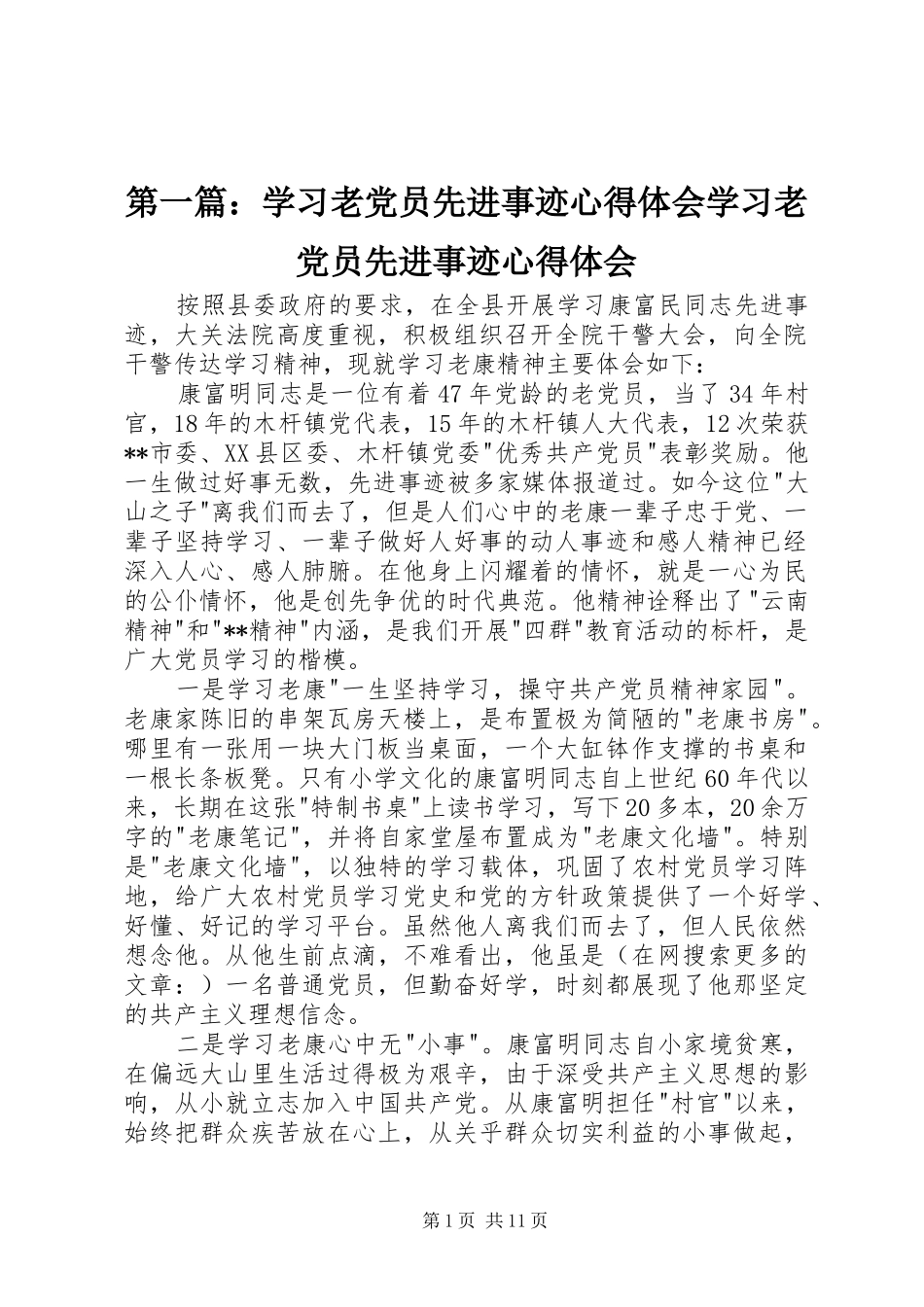 第一篇：学习老党员先进事迹心得体会学习老党员先进事迹心得体会

按照县委政府的要求，在全县开展学习康富民同志先进事迹，大关法院高度重视，积极组织召开全院干警大会，向全院干警传达学习精神，现就学习老康精神主要体会如下：

康富明同志是一位有着47年党龄的老党员，当了34年村官，18年的木杆镇党代表，15年的木杆镇人大代表，12次荣获**市委、XX县区委、木杆镇党委"优秀共产党员"表彰奖励。他一生做过好事无数，先进事迹被多家媒体报道过。如今这位"大山之子"离我们而去了，但是人们心中的老康一辈子忠于党、一辈子坚持学习、一辈子做好人好事的动人事迹和感人精神已经深入人心、感人肺腑。在他身上闪耀着的情怀，就是一心为民的公仆情怀，他是创先争优的时代典范。他精神诠释出了"云南精神"和"**精神"内涵，是我们开展"四群"教育活动的标杆，是广大党员学习的楷模。

一是学习老康"一生坚持学习，操守共产党员精神家园"。老康家陈旧的串架瓦房天楼上，是布置极为简陋的"老康书房"。哪里有一张用一块大门板当桌面，一个大缸钵作支撑的书桌和一根长条板凳。只有小学文化的康富明同志自上世纪60年代以来，长期在这张"特制书桌"上读书学习，写下20多本，20余万字的"老康笔记"，并将自家堂屋布置成为"老康文化墙"。特别是"老康文化墙"，以独特的学习载体，巩固了农村党员学习阵地，给广大农村党员学习党史和党的方针政策提供了一个好学、好懂、好记的学习平台。虽然他人离我们而去了，但人民依然想念他。从他生前点滴，不难看出，他虽是（在网搜索更多的文章：）一名普通党员，但勤奋好学，时刻都展现了他那坚定的共产主义理想信念。

二是学习老康心中无"小事"。康富明同志自小家境贫寒，在偏远大山里生活过得极为艰辛，由于深受共产主义思想的影响，从小就立志加入中国共产党。从康富明担任"村官"以来，始终把群众疾苦放在心上，从关乎群众切实利益的小事做起，

第1页 共11页